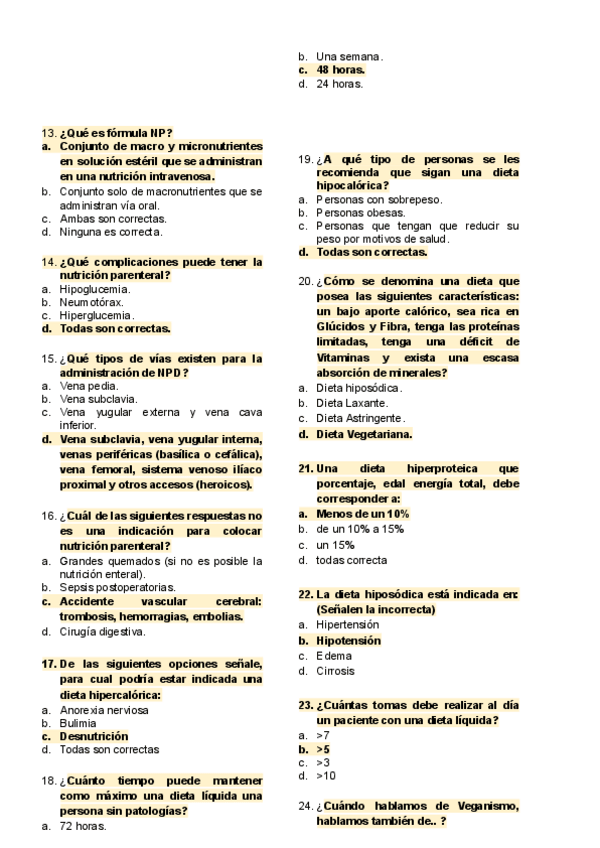 13. ¿Qué es fórmula NP?
a. Conjunto de macro y micronutrientes en solución estéril que se administran en una nutrición intravenosa.
b. Conjunto solo de macronutrientes que se administran vía oral.
c. Ambas son correctas.
d. Ninguna es correcta.

14. ¿Qué complicaciones puede tener la nutrición parenteral?
a. Hipoglucemia.
b. Neumotórax.
c. Hiperglucemia.
d. Todas son correctas.

15. ¿Qué tipos de vías existen para la administración de NPD?
a. Vena pedia.
b. Vena subclavia.
c. Vena yugular externa y vena cava inferior.
d. Vena subclavia, vena yugular interna, venas periféricas (basílica o cefálica), vena femoral, sistema venoso ilíaco proximal y otros accesos (heroicos).

16. ¿Cuál de las siguientes respuestas no es una indicación para colocar nutrición parenteral?
a. Grandes quemados (si no es posible la nutrición enteral).
b. Sepsis postoperatorias.
c. Accidente vascular cerebral: trombosis, hemorragias, embolias.
d. Cirugía digestiva.

17. De las siguientes opciones señale, para cual podría estar indicada una dieta hipercalórica:
a. Anorexia nerviosa
b. Bulimia
c. Desnutrición
d. Todas son correctas

18. ¿Cuánto tiempo puede mantener como máximo una dieta líquida una persona sin patologías?
a. 72 horas.
b. Una semana.
c. 48 horas.
d. 24 horas.

19. ¿A qué tipo de personas se les recomienda que sigan una dieta hipocalórica?
a. Personas con sobrepeso.
b. Personas obesas.
c. Personas que tengan que reducir su peso por motivos de salud.
d. Todas son correctas.

20. ¿Cómo se denomina una dieta que posea las siguientes características: un bajo aporte calórico, sea rica en Glúcidos y Fibra, tenga las proteínas limitadas, tenga una déficit de Vitaminas y exista una escasa absorción de minerales?
a. Dieta hiposódica.
b. Dieta Laxante.
c. Dieta Astringente.
d. Dieta Vegetariana.

21. Una dieta hiperproteica que porcentaje, edal energía total, debe corresponder a:
a. Menos de un 10%
b. de un 10% a 15%
c. un 15%
d. todas correcta

22. La dieta hiposódica está indicada en: (Señalen la incorrecta)
a. Hipertensión
b. Hipotensión
c. Edema
d. Cirrosis

23. ¿Cuántas tomas debe realizar al día un paciente con una dieta líquida?
a. >7
b. >5
c. >3
d. >10

24. ¿Cuándo hablamos de Veganismo, hablamos también de.. ?